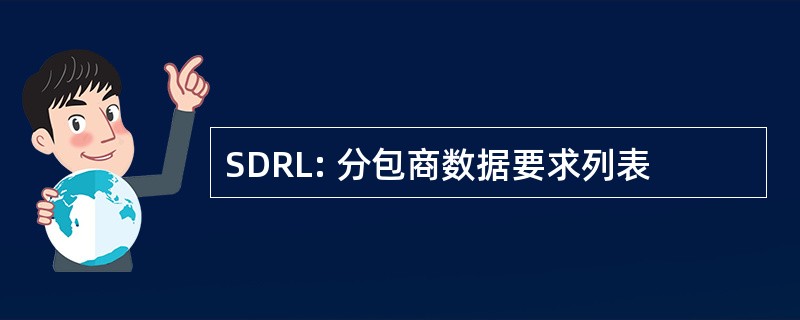 SDRL: 分包商数据要求列表